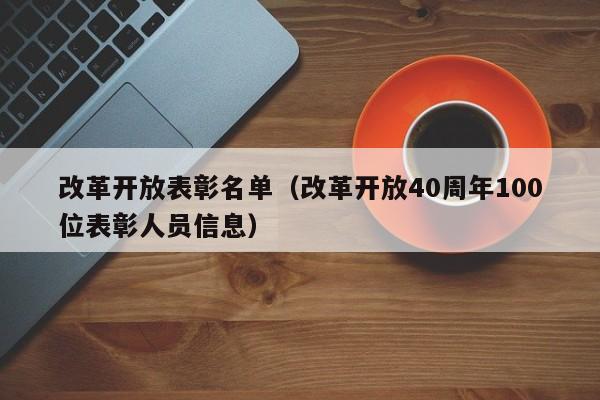 改革开放表彰名单（改革开放40周年100位表彰人员信息）